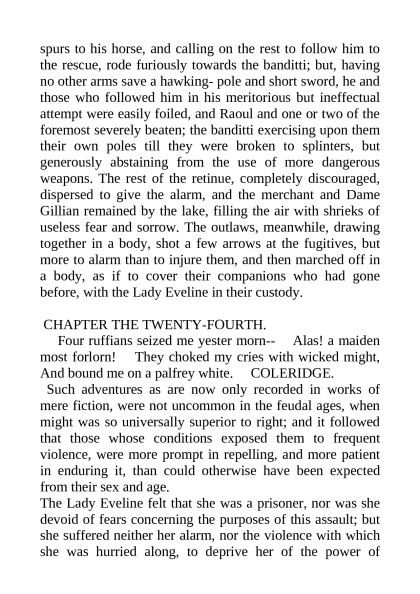 spurs to his horse, and calling on the rest to follow him to the rescue, rode furiously towards the banditti; but, having no other arms save a hawking- pole and short sword, he and those who followed him in his meritorious but ineffectual attempt were easily foiled, and Raoul and one or two of the foremost severely beaten; the banditti exercising upon them their own poles till they were broken to splinters, but generously abstaining from the use of more dangerous weapons. The rest of the retinue, completely discouraged, dispersed to give the alarm, and the merchant and Dame Gillian remained by the lake, filling the air with shrieks of useless fear and sorrow. The outlaws, meanwhile, drawing together in a body, shot a few arrows at the fugitives, but more to alarm than to injure them, and then marched off in a body, as if to cover their companions who had gone before, with the Lady Eveline in their custody.

CHAPTER THE TWENTY-FOURTH.

Four ruffians seized me yester morn-- Alas! a maiden most forlorn! They choked my cries with wicked might, And bound me on a palfrey white. COLERIDGE.

Such adventures as are now only recorded in works of mere fiction, were not uncommon in the feudal ages, when might was so universally superior to right; and it followed that those whose conditions exposed them to frequent violence, were more prompt in repelling, and more patient in enduring it, than could otherwise have been expected from their sex and age.

The Lady Eveline felt that she was a prisoner, nor was she devoid of fears concerning the purposes of this assault; but she suffered neither her alarm, nor the violence with which she was hurried along, to deprive her of the power of